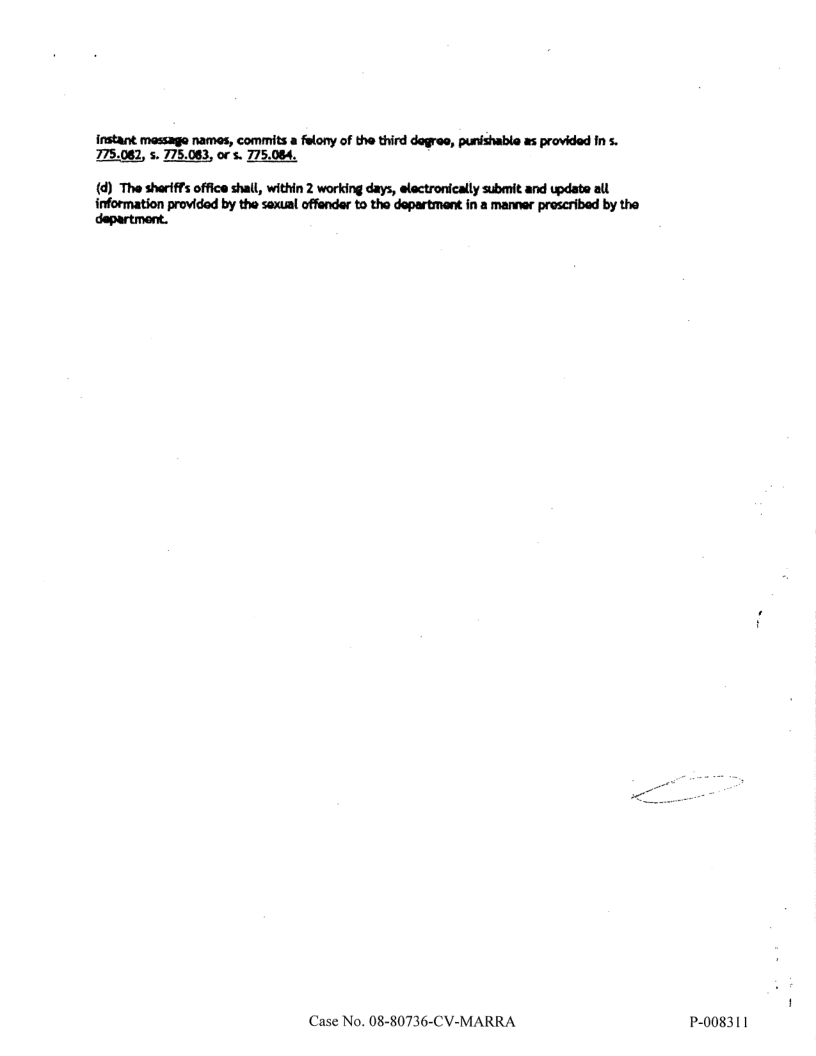 instant message names, commits a felony of the third degree, punishable as provided in s. 775.082, s. 775.083, or s. 775.084.

(d) The sheriff's office shall, within 2 working days, electronically submit and update all information provided by the sexual offender to the department in a manner prescribed by the department.

Case No. 08-80736-CV-MARRA

P-008311